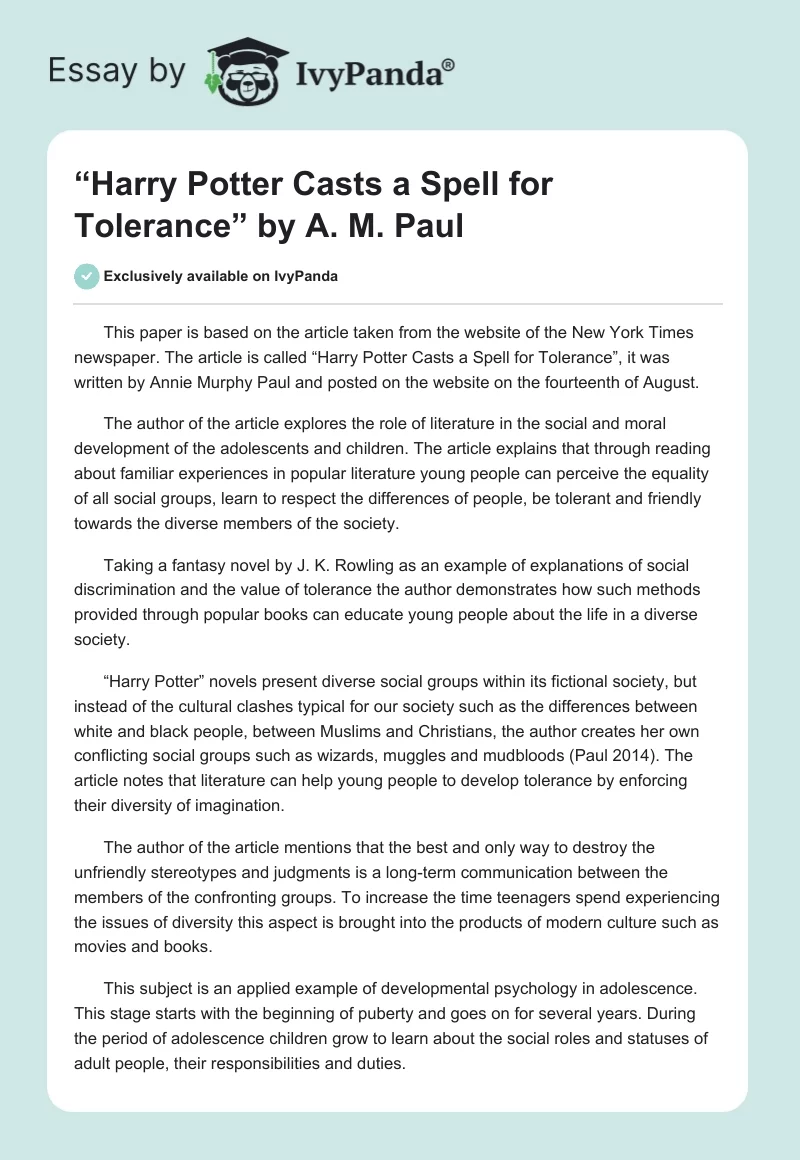 Essay by IvyPanda®

“Harry Potter Casts a Spell for Tolerance” by A. M. Paul

Exclusively available on IvyPanda

This paper is based on the article taken from the website of the New York Times newspaper. The article is called “Harry Potter Casts a Spell for Tolerance”, it was written by Annie Murphy Paul and posted on the website on the fourteenth of August.

The author of the article explores the role of literature in the social and moral development of the adolescents and children. The article explains that through reading about familiar experiences in popular literature young people can perceive the equality of all social groups, learn to respect the differences of people, be tolerant and friendly towards the diverse members of the society.

Taking a fantasy novel by J. K. Rowling as an example of explanations of social discrimination and the value of tolerance the author demonstrates how such methods provided through popular books can educate young people about the life in a diverse society.

“Harry Potter” novels present diverse social groups within its fictional society, but instead of the cultural clashes typical for our society such as the differences between white and black people, between Muslims and Christians, the author creates her own conflicting social groups such as wizards, muggles and mudbloods (Paul 2014). The article notes that literature can help young people to develop tolerance by enforcing their diversity of imagination.

The author of the article mentions that the best and only way to destroy the unfriendly stereotypes and judgments is a long-term communication between the members of the confronting groups. To increase the time teenagers spend experiencing the issues of diversity this aspect is brought into the products of modern culture such as movies and books.

This subject is an applied example of developmental psychology in adolescence. This stage starts with the beginning of puberty and goes on for several years. During the period of adolescence children grow to learn about the social roles and statuses of adult people, their responsibilities and duties.